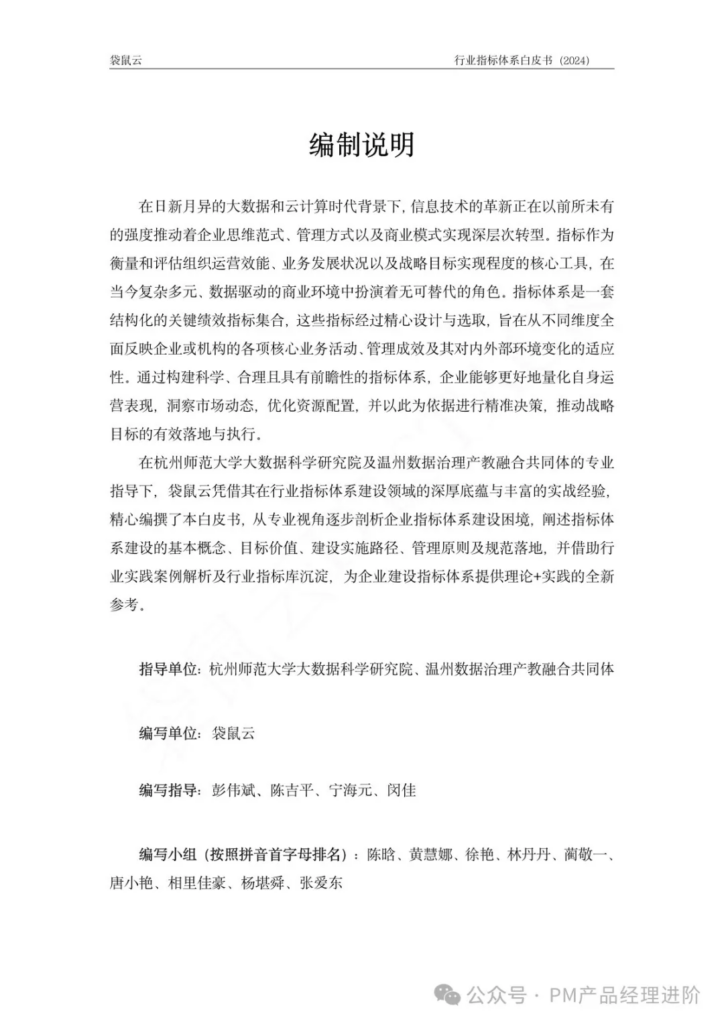 袋鼠云

行业指标体系白皮书（2024）

编制说明

在日新月异的大数据和云计算时代背景下，信息技术的革新正在以前所未有的强度推动着企业思维范式、管理方式以及商业模式实现深层次转型。指标作为衡量和评估组织运营效能、业务发展状况以及战略目标实现程度的核心工具，在当今复杂多元、数据驱动的商业环境中扮演着无可替代的角色。指标体系是一套结构化的关键绩效指标集合，这些指标经过精心设计与选取，旨在从不同维度全面反映企业或机构的各项核心业务活动、管理成效及其对内外部环境变化的适应性。通过构建科学、合理且具有前瞻性的指标体系，企业能够更好地量化自身运营表现，洞察市场动态，优化资源配置，并以此为依据进行精准决策，推动战略目标的有效落地与执行。

在杭州师范大学大数据科学研究院及温州数据治理产教融合共同体的专业指导下，袋鼠云凭借其在行业指标体系建设领域的深厚底蕴与丰富的实战经验，精心编撰了本白皮书，从专业视角逐步剖析企业指标体系建设困境，阐述指标体系建设的基本概念、目标价值、建设实施路径、管理原则及规范落地，并借助行业实践案例解析及行业指标库沉淀，为企业建设指标体系提供理论+实践的全新参考。

指导单位：杭州师范大学大数据科学研究院、温州数据治理产教融合共同体

编写单位：袋鼠云

编写指导：彭伟斌、陈吉平、宁海元、闵佳

编写小组（按照拼音首字母排名）：陈晗、黄慧娜、徐艳、林丹丹、蔺敬一、唐小艳、相里佳豪、杨堪舜、张爱东

公众号 · PM产品经理进阶